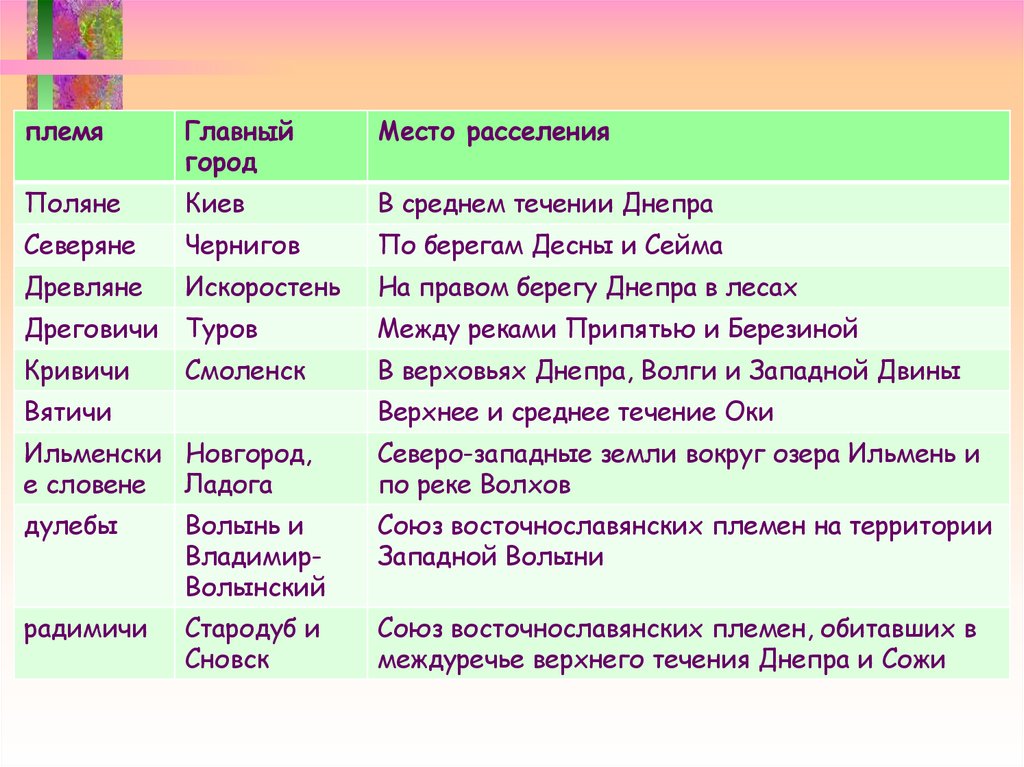 | племя | Главный город | Место расселения |
|---|---|---|
| Поляне | Киев | В среднем течении Днепра |
| Северяне | Чернигов | По берегам Десны и Сейма |
| Древляне | Искоростень | На правом берегу Днепра в лесах |
| Дреговичи | Туров | Между реками Припятью и Березиной |
| Кривичи | Смоленск | В верховьях Днепра, Волги и Западной Двины |
| Вятичи | | Верхнее и среднее течение Оки |
| Ильменские словене | Новгород, Ладога | Северо-западные земли вокруг озера Ильмень и по реке Волхов |
| дулебы | Волынь и Владимир-Волынский | Союз восточнославянских племен на территории Западной Волыни |
| радимичи | Стародуб и Сновск | Союз восточнославянских племен, обитавших в междуречье верхнего течения Днепра и Сожи |